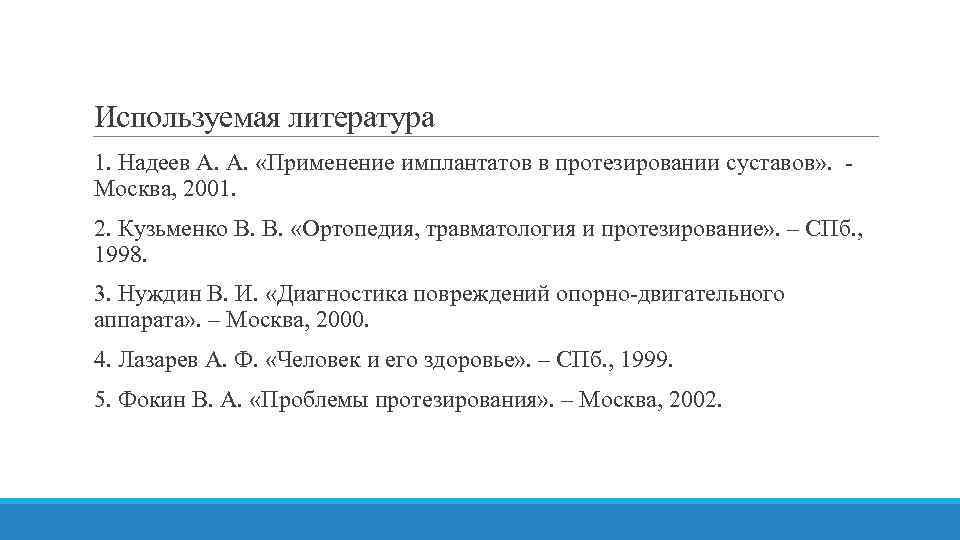 Используемая литература

1. Надеев А. А. «Применение имплантатов в протезировании суставов». - Москва, 2001.

2. Кузьменко В. В. «Ортопедия, травматология и протезирование». – СПб., 1998.

3. Нуждин В. И. «Диагностика повреждений опорно-двигательного аппарата». – Москва, 2000.

4. Лазарев А. Ф. «Человек и его здоровье». – СПб., 1999.

5. Фокин В. А. «Проблемы протезирования». – Москва, 2002.